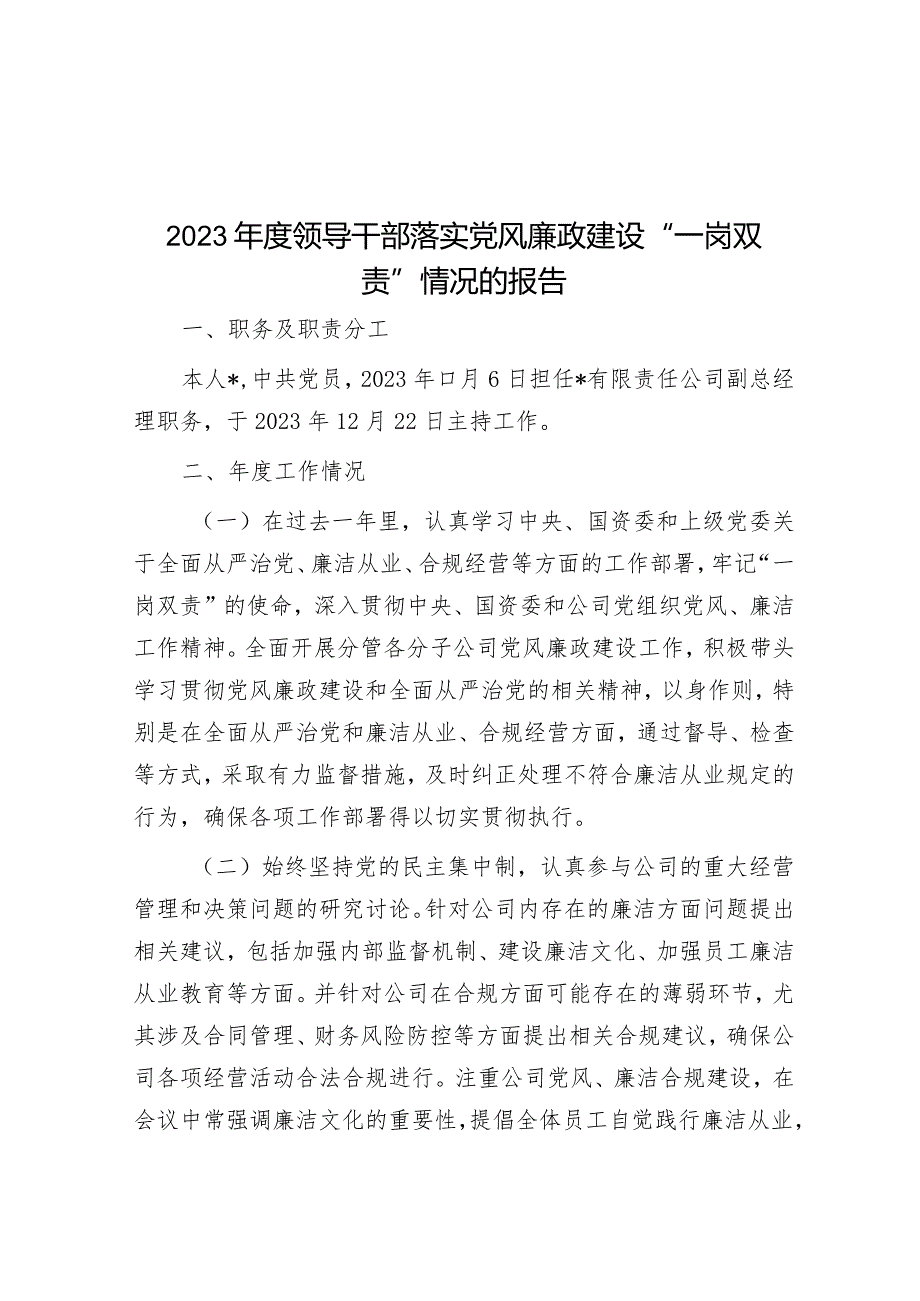 2023年度领导干部落实党风廉政建设“一岗双责”情况的报告

一、职务及职责分工

本人*，中共党员，2023年口月6日担任*有限责任公司副总经理职务，于2023年12月22日主持工作。

二、年度工作情况

（一）在过去一年里，认真学习中央、国资委和上级党委关于全面从严治党、廉洁从业、合规经营等方面的工作部署，牢记“一岗双责”的使命，深入贯彻中央、国资委和公司党组织党风、廉洁工作精神。全面开展分管各分子公司党风廉政建设工作，积极带头学习贯彻党风廉政建设和全面从严治党的相关精神，以身作则，特别是在全面从严治党和廉洁从业、合规经营方面，通过督导、检查等方式，采取有力监督措施，及时纠正处理不符合廉洁从业规定的行为，确保各项工作部署得以切实贯彻执行。

（二）始终坚持党的民主集中制，认真参与公司的重大经营管理和决策问题的研究讨论。针对公司内存在的廉洁方面问题提出相关建议，包括加强内部监督机制、建设廉洁文化、加强员工廉洁从业教育等方面。并针对公司在合规方面可能存在的薄弱环节，尤其涉及合同管理、财务风险防控等方面提出相关合规建议，确保公司各项经营活动合法合规进行。注重公司党风、廉洁合规建设，在会议中常强调廉洁文化的重要性，提倡全体员工自觉践行廉洁从业，